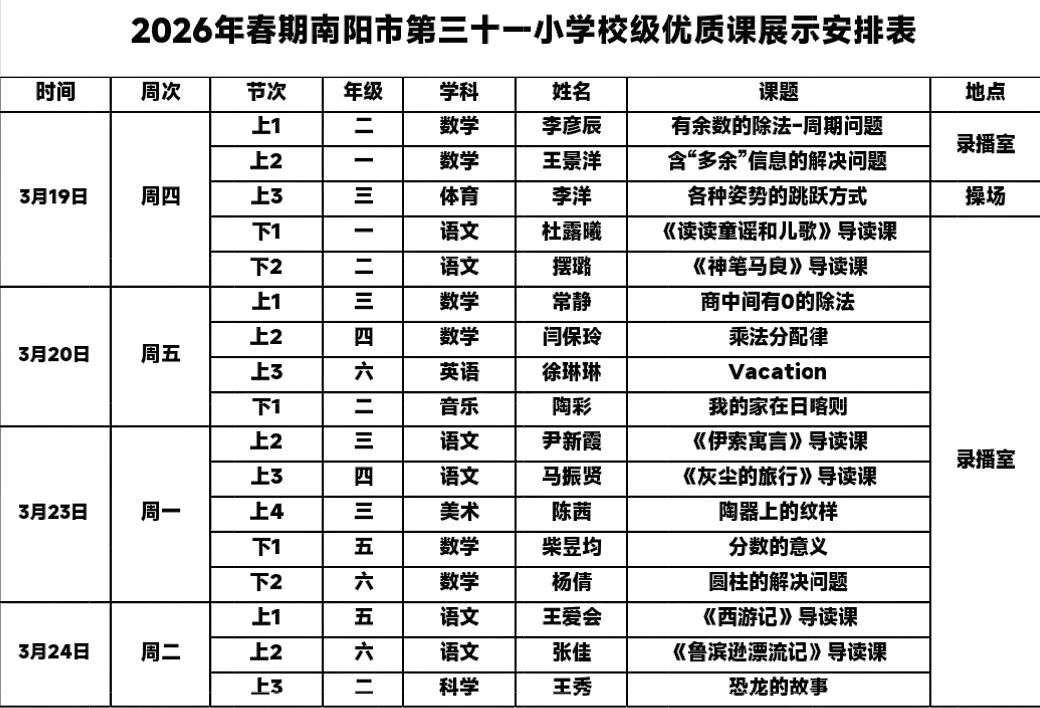 2026年春期南阳市第三十一小学校级优质课展示安排表

| 时间 | 周次 | 节次 | 年级 | 学科 | 姓名 | 课题 | 地点 |
|---|---|---|---|---|---|---|---|
| 3月19日 | 周四 | 上1 | 二 | 数学 | 李彦辰 | 有余数的除法-周期问题 | 录播室 |
| | | 上2 | 一 | 数学 | 王景洋 | 含“多余”信息的解决问题 | |
| | | 上3 | 三 | 体育 | 李洋 | 各种姿势的跳跃方式 | 操场 |
| | | 下1 | 一 | 语文 | 杜露曦 | 《读读童谣和儿歌》导读课 | 录播室 |
| | | 下2 | 二 | 语文 | 摆璐 | 《神笔马良》导读课 | |
| 3月20日 | 周五 | 上1 | 三 | 数学 | 常静 | 商中间有0的除法 | |
| | | 上2 | 四 | 数学 | 闫保玲 | 乘法分配律 | |
| | | 上3 | 六 | 英语 | 徐琳琳 | Vacation | |
| | | 下1 | 二 | 音乐 | 陶彩 | 我的家在日喀则 | |
| 3月23日 | 周一 | 上2 | 三 | 语文 | 尹新霞 | 《伊索寓言》导读课 | |
| | | 上3 | 四 | 语文 | 马振贤 | 《灰尘的旅行》导读课 | |
| | | 上4 | 三 | 美术 | 陈茜 | 陶器上的纹样 | |
| | | 下1 | 五 | 数学 | 柴昱均 | 分数的意义 | |
| | | 下2 | 六 | 数学 | 杨倩 | 圆柱的解决问题 | |
| 3月24日 | 周二 | 上1 | 五 | 语文 | 王爱会 | 《西游记》导读课 | |
| | | 上2 | 六 | 语文 | 张佳 | 《鲁滨逊漂流记》导读课 | |
| | | 上3 | 二 | 科学 | 王秀 | 恐龙的故事 | |